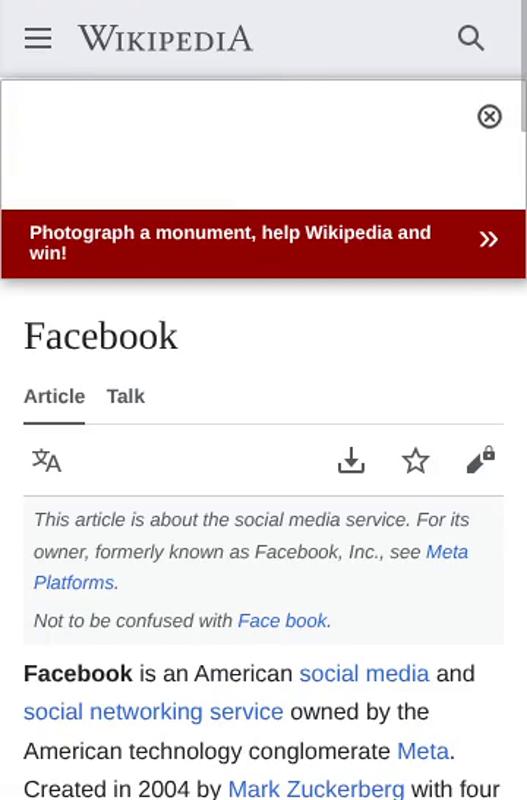 WIKIPEDIA

Photograph a monument, help Wikipedia and win!

Facebook

Article Talk

This article is about the social media service. For its owner, formerly known as Facebook, Inc., see Meta Platforms.

Not to be confused with Face book.

Facebook is an American social media and social networking service owned by the American technology conglomerate Meta. Created in 2004 by Mark Zuckerberg with four